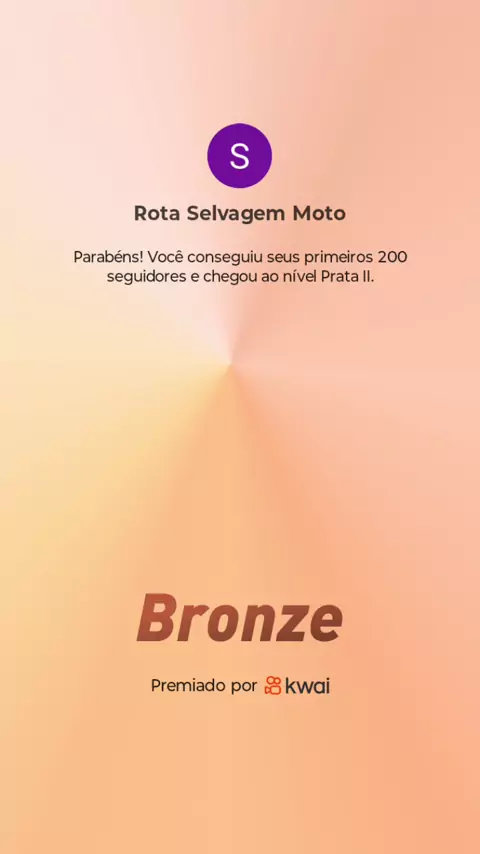 S

Rota Selvagem Moto

Parabéns! Você conseguiu seus primeiros 200 seguidores e chegou ao nível Prata II.

Bronze

Premiado por kwai